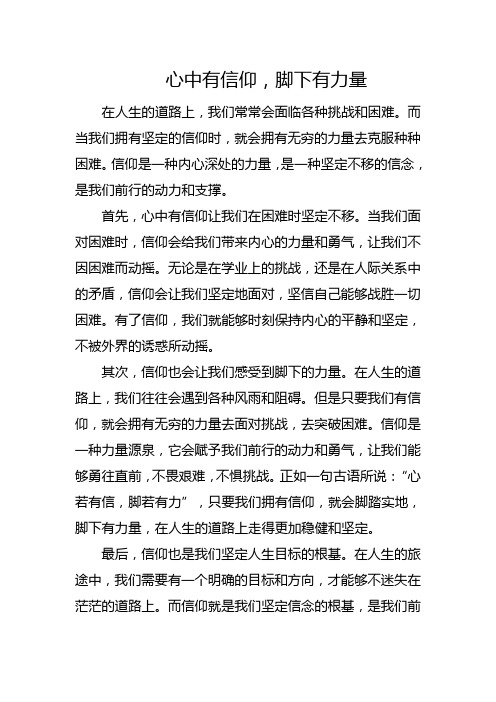 心中有信仰，脚下有力量

在人生的道路上，我们常常会面临各种挑战和困难。而当我们拥有坚定的信仰时，就会拥有无穷的力量去克服种种困难。信仰是一种内心深处的力量，是一种坚定不移的信念，是我们前行的动力和支撑。

首先，心中有信仰让我们在困难时坚定不移。当我们面对困难时，信仰会给我们带来内心的力量和勇气，让我们不因困难而动摇。无论是在学业上的挑战，还是在人际关系中的矛盾，信仰会让我们坚定地面对，坚信自己能够战胜一切困难。有了信仰，我们就能够时刻保持内心的平静和坚定，不被外界的诱惑所动摇。

其次，信仰也会让我们感受到脚下的力量。在人生的道路上，我们往往会遇到各种风雨和阻碍。但是只要我们有信仰，就会拥有无穷的力量去面对挑战，去突破困难。信仰是一种力量源泉，它会赋予我们前行的动力和勇气，让我们能够勇往直前，不畏艰难，不惧挑战。正如一句古语所说：“心若有信，脚若有力”，只要我们拥有信仰，就会脚踏实地，脚下有力量，在人生的道路上走得更加稳健和坚定。

最后，信仰也是我们坚定人生目标的根基。在人生的旅途中，我们需要有一个明确的目标和方向，才能够不迷失在茫茫的道路上。而信仰就是我们坚定信念的根基，是我们前